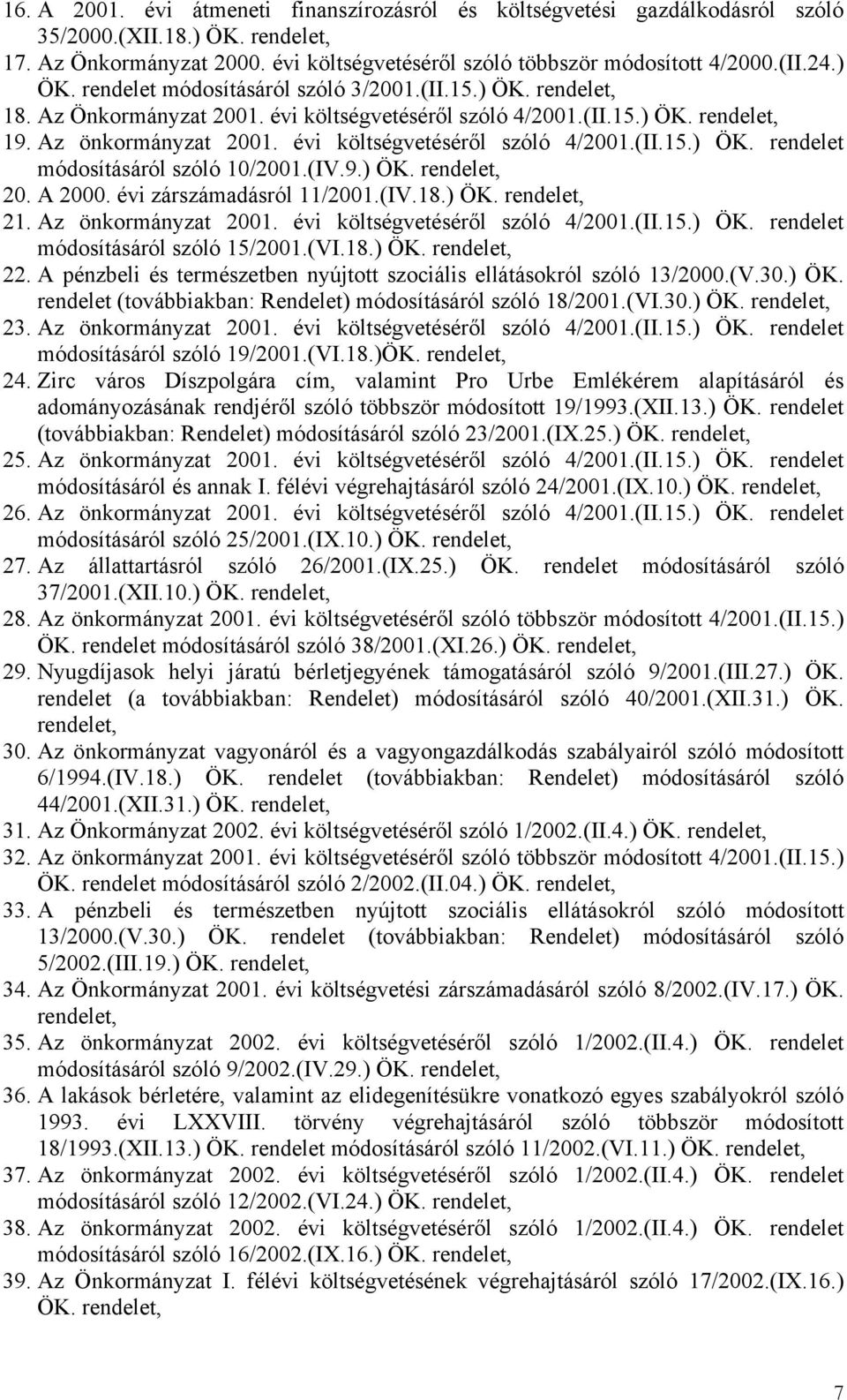 16. A 2001. évi átmeneti finanszírozásról és költségvetési gazdálkodásról szóló 35/2000.(XII.18.) ÖK. rendelet,
17. Az Önkormányzat 2000. évi költségvetéséről szóló többször módosított 4/2000.(II.24.) ÖK. rendelet módosításáról szóló 3/2001.(II.15.) ÖK. rendelet,
18. Az Önkormányzat 2001. évi költségvetéséről szóló 4/2001.(II.15.) ÖK. rendelet,
19. Az önkormányzat 2001. évi költségvetéséről szóló 4/2001.(II.15.) ÖK. rendelet módosításáról szóló 10/2001.(IV.9.) ÖK. rendelet,
20. A 2000. évi zárszámadásról 11/2001.(IV.18.) ÖK. rendelet,
21. Az önkormányzat 2001. évi költségvetéséről szóló 4/2001.(II.15.) ÖK. rendelet módosításáról szóló 15/2001.(VI.18.) ÖK. rendelet,
22. A pénzbeli és természetben nyújtott szociális ellátásokról szóló 13/2000.(V.30.) ÖK. rendelet (továbbiakban: Rendelet) módosításáról szóló 18/2001.(VI.30.) ÖK. rendelet,
23. Az önkormányzat 2001. évi költségvetéséről szóló 4/2001.(II.15.) ÖK. rendelet módosításáról szóló 19/2001.(VI.18.)ÖK. rendelet,
24. Zirc város Díszpolgára cím, valamint Pro Urbe Emlékérem alapításáról és adományozásának rendjéről szóló többször módosított 19/1993.(XII.13.) ÖK. rendelet (továbbiakban: Rendelet) módosításáról szóló 23/2001.(IX.25.) ÖK. rendelet,
25. Az önkormányzat 2001. évi költségvetéséről szóló 4/2001.(II.15.) ÖK. rendelet módosításáról és annak I. félévi végrehajtásáról szóló 24/2001.(IX.10.) ÖK. rendelet,
26. Az önkormányzat 2001. évi költségvetéséről szóló 4/2001.(II.15.) ÖK. rendelet módosításáról szóló 25/2001.(IX.10.) ÖK. rendelet,
27. Az állattartásról szóló 26/2001.(IX.25.) ÖK. rendelet módosításáról szóló 37/2001.(XII.10.) ÖK. rendelet,
28. Az önkormányzat 2001. évi költségvetéséről szóló többször módosított 4/2001.(II.15.) ÖK. rendelet módosításáról szóló 38/2001.(XI.26.) ÖK. rendelet,
29. Nyugdíjasok helyi járatú bérletjegyének támogatásáról szóló 9/2001.(III.27.) ÖK. rendelet (a továbbiakban: Rendelet) módosításáról szóló 40/2001.(XII.31.) ÖK. rendelet,
30. Az önkormányzat vagyonáról és a vagyongazdálkodás szabályairól szóló módosított 6/1994.(IV.18.) ÖK. rendelet (továbbiakban: Rendelet) módosításáról szóló 44/2001.(XII.31.) ÖK. rendelet,
31. Az Önkormányzat 2002. évi költségvetéséről szóló 1/2002.(II.4.) ÖK. rendelet,
32. Az önkormányzat 2001. évi költségvetéséről szóló többször módosított 4/2001.(II.15.) ÖK. rendelet módosításáról szóló 2/2002.(II.04.) ÖK. rendelet,
33. A pénzbeli és természetben nyújtott szociális ellátásokról szóló módosított 13/2000.(V.30.) ÖK. rendelet (továbbiakban: Rendelet) módosításáról szóló 5/2002.(III.19.) ÖK. rendelet,
34. Az Önkormányzat 2001. évi költségvetési zárszámadásáról szóló 8/2002.(IV.17.) ÖK. rendelet,
35. Az önkormányzat 2002. évi költségvetéséről szóló 1/2002.(II.4.) ÖK. rendelet módosításáról szóló 9/2002.(IV.29.) ÖK. rendelet,
36. A lakások bérletére, valamint az elidegenítésükre vonatkozó egyes szabályokról szóló 1993. évi LXXVIII. törvény végrehajtásáról szóló többször módosított 18/1993.(XII.13.) ÖK. rendelet módosításáról szóló 11/2002.(VI.11.) ÖK. rendelet,
37. Az önkormányzat 2002. évi költségvetéséről szóló 1/2002.(II.4.) ÖK. rendelet módosításáról szóló 12/2002.(VI.24.) ÖK. rendelet,
38. Az önkormányzat 2002. évi költségvetéséről szóló 1/2002.(II.4.) ÖK. rendelet módosításáról szóló 16/2002.(IX.16.) ÖK. rendelet,
39. Az Önkormányzat I. félévi költségvetésének végrehajtásáról szóló 17/2002.(IX.16.) ÖK. rendelet,

7